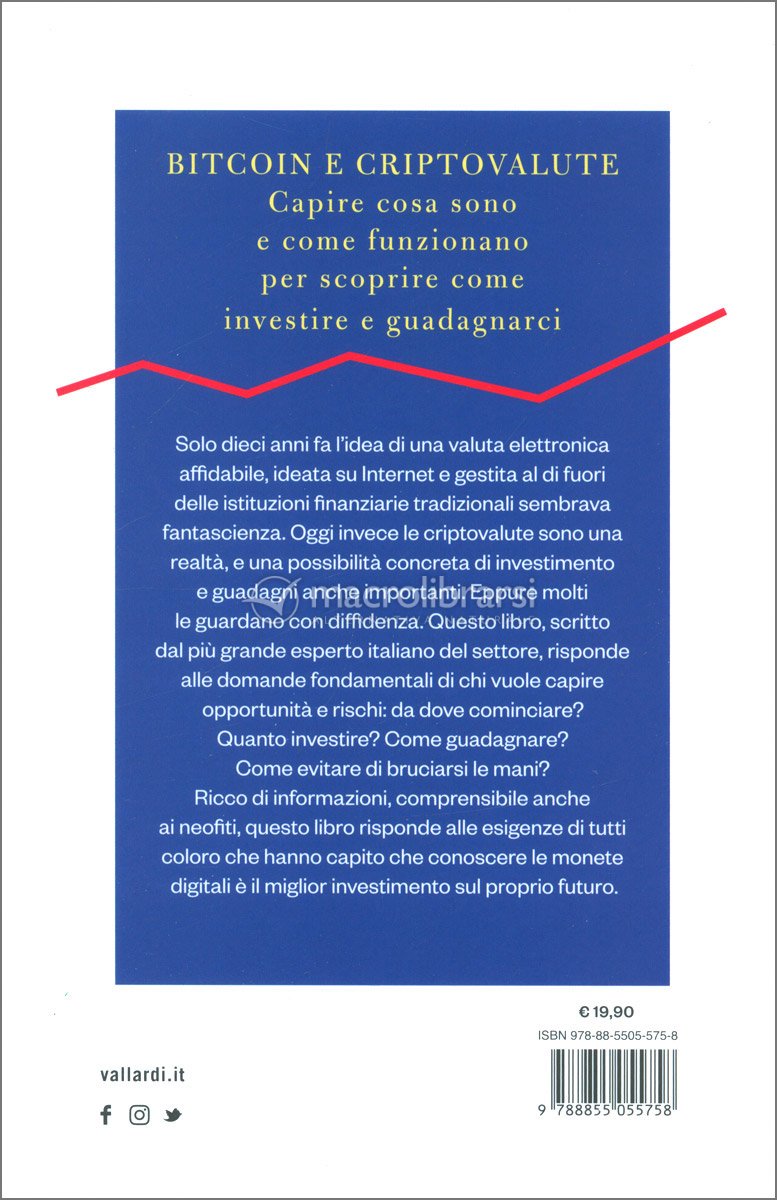 BITCOIN E CRIPTOVALUTE
Capire cosa sono e come funzionano per scoprire come investire e guadagnarci

Solo dieci anni fa l'idea di una valuta elettronica affidabile, ideata su Internet e gestita al di fuori delle istituzioni finanziarie tradizionali sembrava fantascienza. Oggi invece le criptovalute sono una realtà, e una possibilità concreta di investimento e guadagni anche importanti. Eppure molti le guardano con diffidenza. Questo libro, scritto dal più grande esperto italiano del settore, risponde alle domande fondamentali di chi vuole capire opportunità e rischi: da dove cominciare? Quanto investire? Come guadagnare? Come evitare di bruciarsi le mani? Ricco di informazioni, comprensibile anche ai neofiti, questo libro risponde alle esigenze di tutti coloro che hanno capito che conoscere le monete digitali è il miglior investimento sul proprio futuro.

macrolibrarsi

€ 19,90
ISBN 978-88-5505-575-8

9 788855 055758

vallardi.it